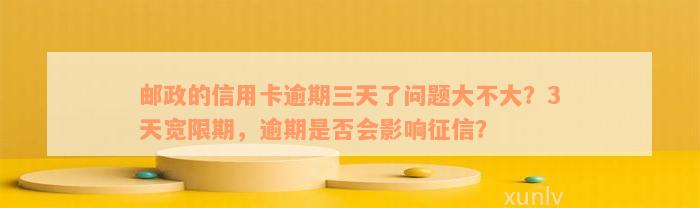 邮政的信用卡逾期三天了问题大不大？3天宽限期，逾期是否会影响征信？

xunlv